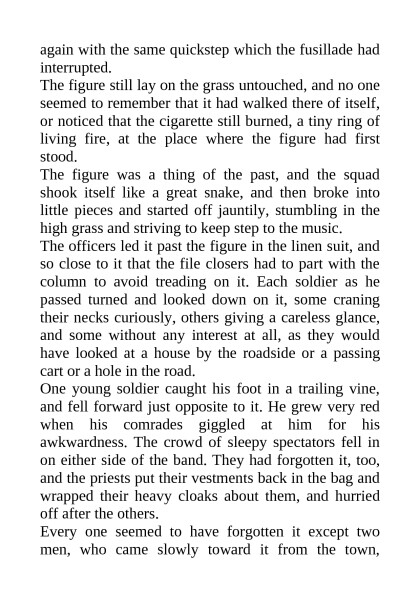 again with the same quickstep which the fusillade had interrupted.
The figure still lay on the grass untouched, and no one seemed to remember that it had walked there of itself, or noticed that the cigarette still burned, a tiny ring of living fire, at the place where the figure had first stood.
The figure was a thing of the past, and the squad shook itself like a great snake, and then broke into little pieces and started off jauntily, stumbling in the high grass and striving to keep step to the music.
The officers led it past the figure in the linen suit, and so close to it that the file closers had to part with the column to avoid treading on it. Each soldier as he passed turned and looked down on it, some craning their necks curiously, others giving a careless glance, and some without any interest at all, as they would have looked at a house by the roadside or a passing cart or a hole in the road.
One young soldier caught his foot in a trailing vine, and fell forward just opposite to it. He grew very red when his comrades giggled at him for his awkwardness. The crowd of sleepy spectators fell in on either side of the band. They had forgotten it, too, and the priests put their vestments back in the bag and wrapped their heavy cloaks about them, and hurried off after the others.
Every one seemed to have forgotten it except two men, who came slowly toward it from the town,